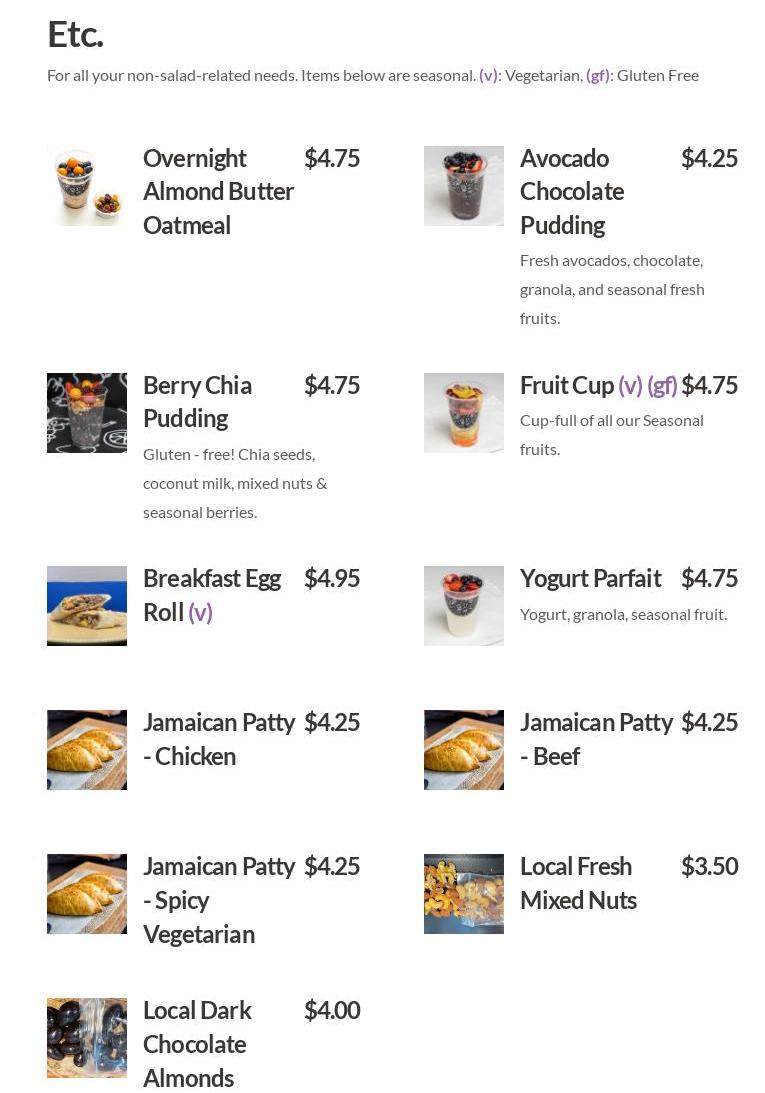 Etc.

For all your non-salad-related needs. Items below are seasonal. (v): Vegetarian, (gf): Gluten Free

Overnight Almond Butter Oatmeal $4.75

Berry Chia Pudding $4.75

Gluten - free! Chia seeds, coconut milk, mixed nuts & seasonal berries.

Breakfast Egg Roll (v) $4.95

Jamaican Patty - Chicken $4.25

Jamaican Patty - Spicy Vegetarian $4.25

Local Dark Chocolate Almonds $4.00

Avocado Chocolate Pudding $4.25

Fresh avocados, chocolate, granola, and seasonal fresh fruits.

Fruit Cup (v) (gf) $4.75

Cup-full of all our Seasonal fruits.

Yogurt Parfait $4.75

Yogurt, granola, seasonal fruit.

Jamaican Patty - Beef $4.25

Local Fresh Mixed Nuts $3.50